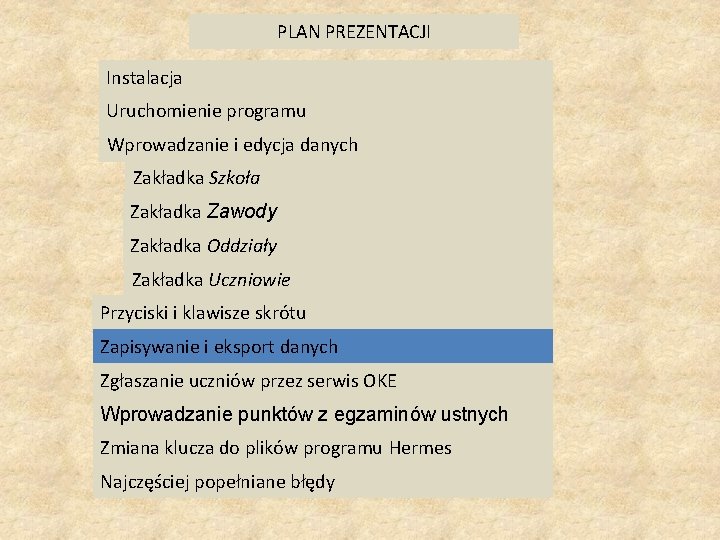 PLAN PREZENTACJI

Instalacja

Uruchomienie programu

Wprowadzanie i edycja danych

Zakładka Szkoła

Zakładka Zawody

Zakładka Oddziały

Zakładka Uczniowie

Przyciski i klawisze skrótu

Zapisywanie i eksport danych

Zgłaszanie uczniów przez serwis OKE

Wprowadzanie punktów z egzaminów ustnych

Zmiana klucza do plików programu Hermes

Najczęściej popełniane błędy